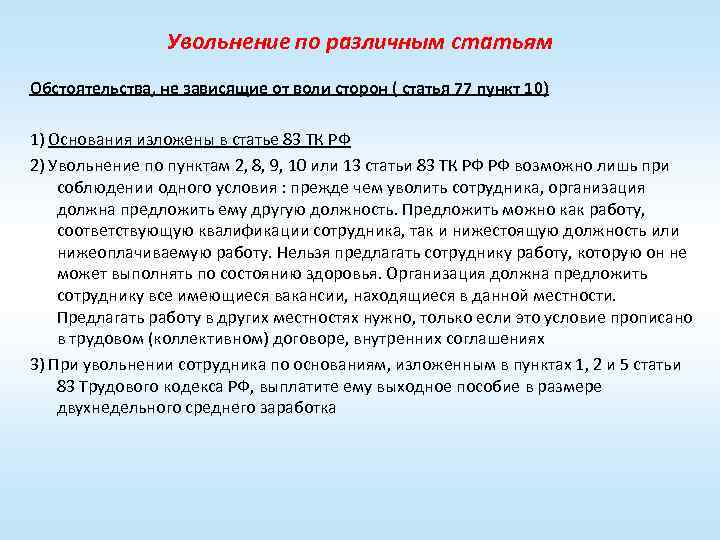 Увольнение по различным статьям

Обстоятельства, не зависящие от воли сторон ( статья 77 пункт 10)

1) Основания изложены в статье 83 ТК РФ

2) Увольнение по пунктам 2, 8, 9, 10 или 13 статьи 83 ТК РФ РФ возможно лишь при соблюдении одного условия : прежде чем уволить сотрудника, организация должна предложить ему другую должность. Предложить можно как работу, соответствующую квалификации сотрудника, так и нижестоящую должность или нижеоплачиваемую работу. Нельзя предлагать сотруднику работу, которую он не может выполнять по состоянию здоровья. Организация должна предложить сотруднику все имеющиеся вакансии, находящиеся в данной местности. Предлагать работу в других местностях нужно, только если это условие прописано в трудовом (коллективном) договоре, внутренних соглашениях

3) При увольнении сотрудника по основаниям, изложенным в пунктах 1, 2 и 5 статьи 83 Трудового кодекса РФ, выплатите ему выходное пособие в размере двухнедельного среднего заработка